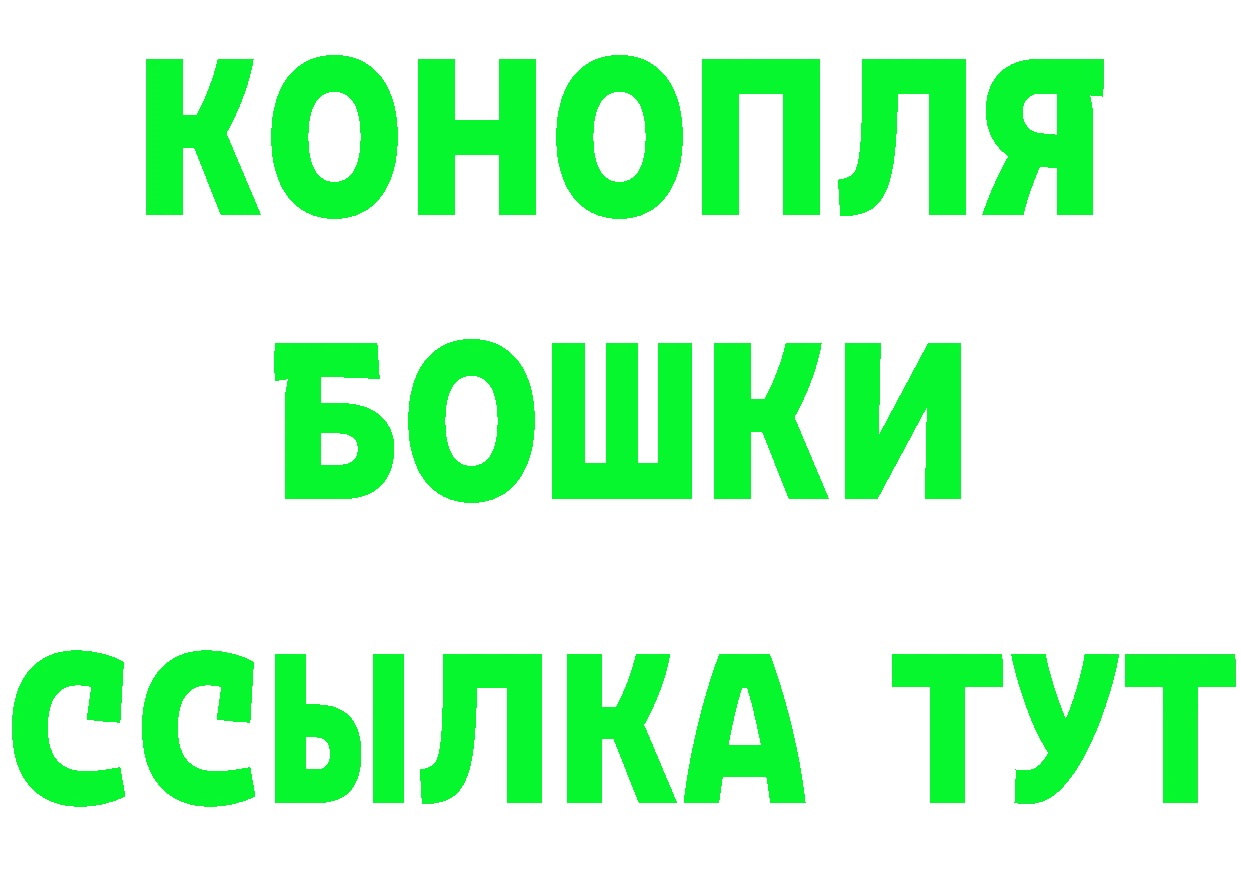 КОНОПЛЯ
БОШКИ
ССЫЛКА ТУТ